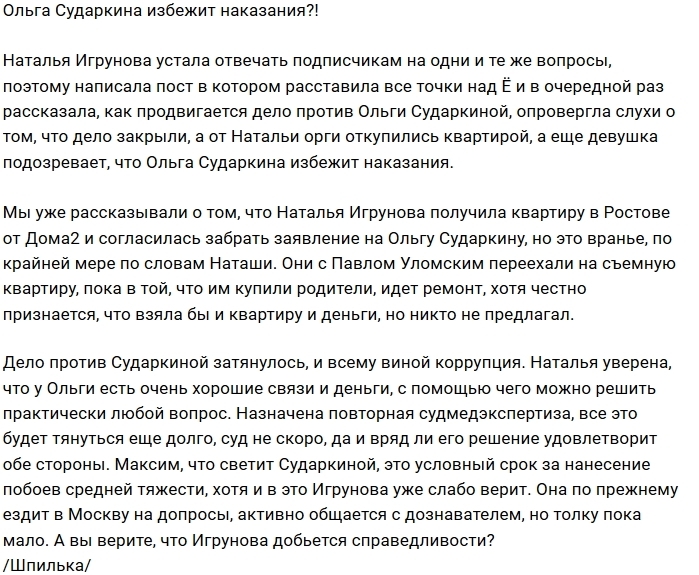 Ольга Сударкина избежит наказания?!

Наталья Игрунова устала отвечать подписчикам на одни и те же вопросы, поэтому написала пост в котором расставила все точки над Ё и в очередной раз рассказала, как продвигается дело против Ольги Сударкиной, опровергла слухи о том, что дело закрыли, а от Натальи орги откупились квартирой, а еще девушка подозревает, что Ольга Сударкина избежит наказания.

Мы уже рассказывали о том, что Наталья Игрунова получила квартиру в Ростове от Дома2 и согласилась забрать заявление на Ольгу Сударкину, но это вранье, по крайней мере по словам Наташи. Они с Павлом Уломским переехали на съемную квартиру, пока в той, что им купили родители, идет ремонт, хотя честно признается, что взяла бы и квартиру и деньги, но никто не предлагал.

Дело против Сударкиной затянулось, и всему виной коррупция. Наталья уверена, что у Ольги есть очень хорошие связи и деньги, с помощью чего можно решить практически любой вопрос. Назначена повторная судмедэкспертиза, все это будет тянуться еще долго, суд не скоро, да и вряд ли его решение удовлетворит обе стороны. Максим, что светит Сударкиной, это условный срок за нанесение побоев средней тяжести, хотя и в это Игрунова уже слабо верит. Она по прежнему ездит в Москву на допросы, активно общается с дознавателем, но толку пока мало. А вы верите, что Игрунова добьется справедливости?
/Шпилька/